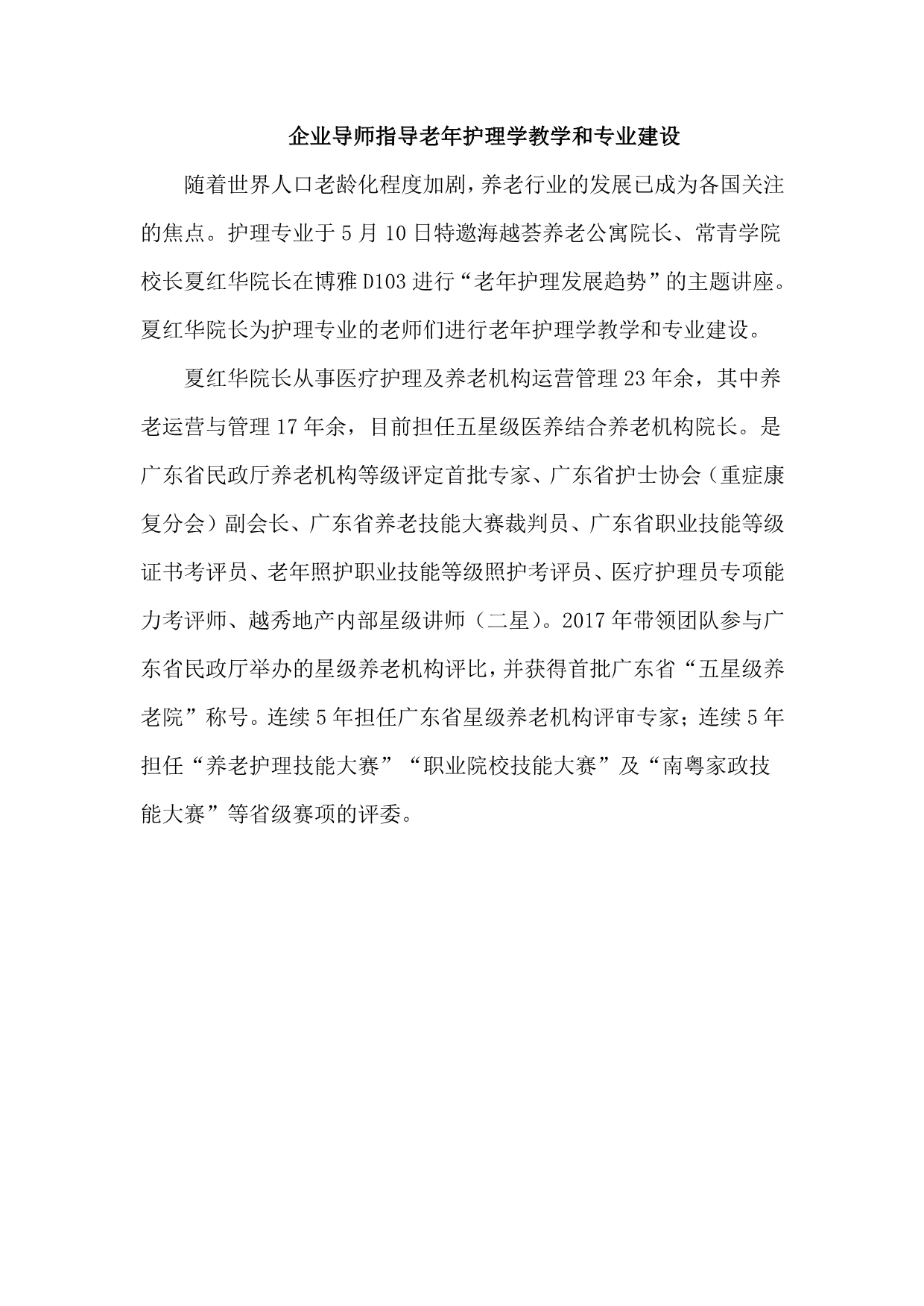 企业导师指导老年护理学教学和专业建设

随着世界人口老龄化程度加剧，养老行业的发展已成为各国关注的焦点。护理专业于5月10日特邀海越荟养老公寓院长、常青学院校长夏红华院长在博雅D103进行“老年护理发展趋势”的主题讲座。夏红华院长为护理专业的老师们进行老年护理学教学和专业建设。

夏红华院长从事医疗护理及养老机构运营管理23年余，其中养老运营与管理17年余，目前担任五星级医养结合养老机构院长。是广东省民政厅养老机构等级评定首批专家、广东省护士协会（重症康复分会）副会长、广东省养老技能大赛裁判员、广东省职业技能等级证书考评员、老年照护职业技能等级照护考评员、医疗护理员专项能力考评师、越秀地产内部星级讲师（二星）。2017年带领团队参与广东省民政厅举办的星级养老机构评比，并获得首批广东省“五星级养老院”称号。连续5年担任广东省星级养老机构评审专家；连续5年担任“养老护理技能大赛”“职业院校技能大赛”及“南粤家政技能大赛”等省级赛项的评委。